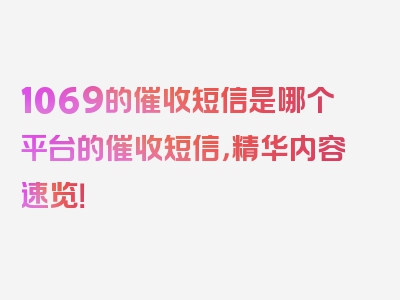 1069的催收短信是哪个平台的催收短信,精华内容速览!